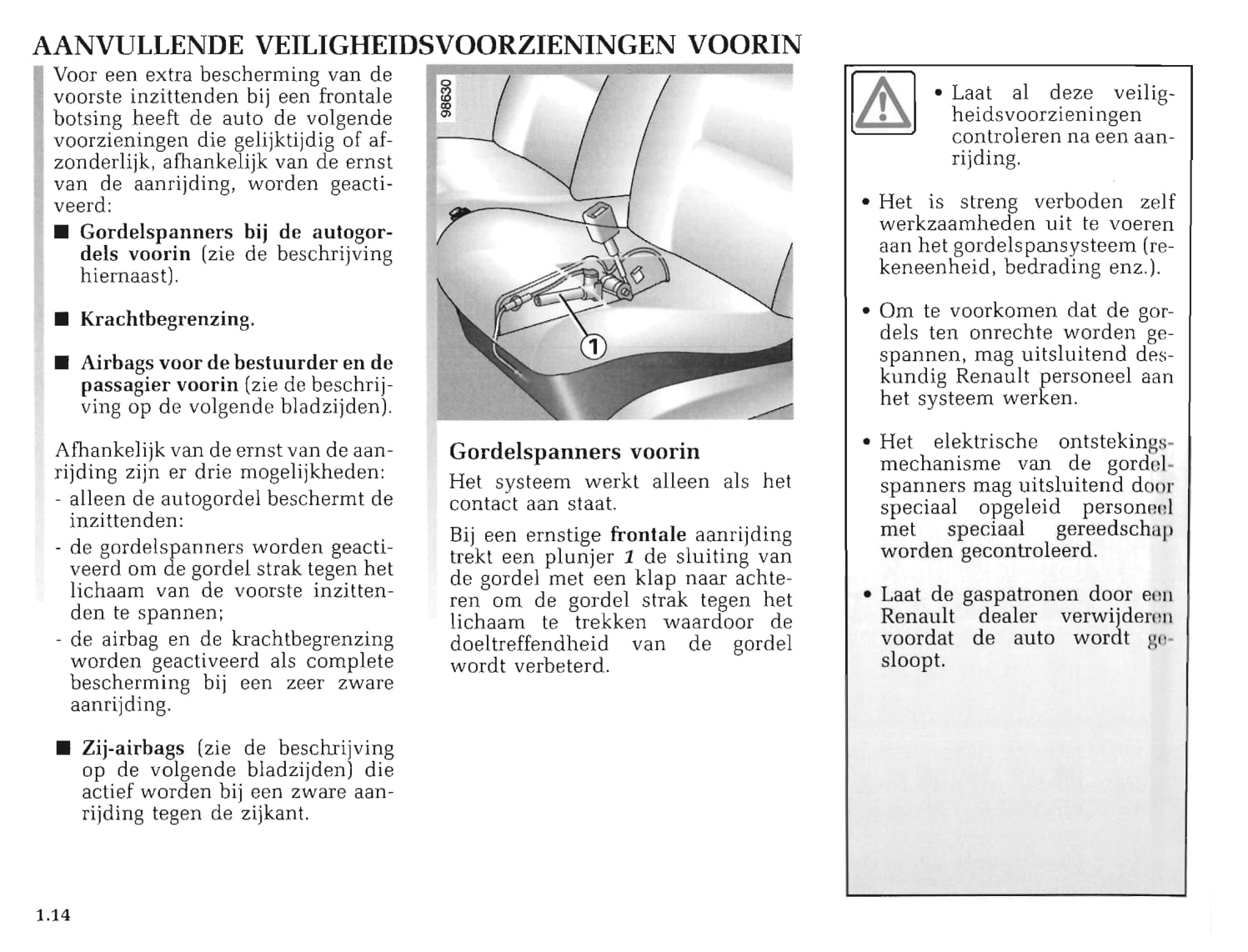 AANVULLENDE VEILIGHEIDSVOORZIENINGEN VOORIN

Voor een extra bescherming van de voorste inzittenden bij een frontale botsing heeft de auto de volgende voorzieningen die gelijktijdig of afzonderlijk, afhankelijk van de ernst van de aanrijding, worden geactiveerd:

■ Gordelspanners bij de autogordels voorin (zie de beschrijving hiernaast).

■ Krachtbegrenzing.

■ Airbags voor de bestuurder en de passagier voorin (zie de beschrijving op de volgende bladzijden).

Afhankelijk van de ernst van de aanrijding zijn er drie mogelijkheden:
- alleen de autogordel beschermt de inzittenden:
- de gordelspanners worden geactiveerd om de gordel strak tegen het lichaam van de voorste inzittenden te spannen;
- de airbag en de krachtbegrenzing worden geactiveerd als complete bescherming bij een zeer zware aanrijding.

■ Zij-airbags (zie de beschrijving op de volgende bladzijden) die actief worden bij een zware aanrijding tegen de zijkant.

98630

1

Gordelspanners voorin

Het systeem werkt alleen als het contact aan staat.

Bij een ernstige frontale aanrijding trekt een plunjer 1 de sluiting van de gordel met een klap naar achteren om de gordel strak tegen het lichaam te trekken waardoor de doeltreffendheid van de gordel wordt verbeterd.

• Laat al deze veiligheidsvoorzieningen controleren na een aanrijding.

• Het is streng verboden zelf werkzaamheden uit te voeren aan het gordelspansysteem (rekeneenheid, bedrading enz.).

• Om te voorkomen dat de gordels ten onrechte worden gespannen, mag uitsluitend deskundig Renault personeel aan het systeem werken.

• Het elektrische ontstekingsmechanisme van de gordelspanners mag uitsluitend door speciaal opgeleid personeel met speciaal gereedschap worden gecontroleerd.

• Laat de gaspatronen door een Renault dealer verwijderen voordat de auto wordt gesloopt.

1.14